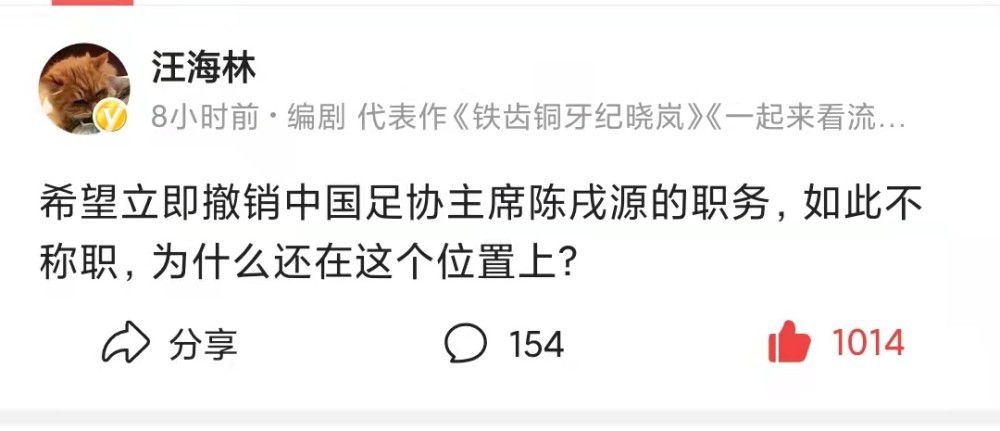 汪海林

8小时前 · 编剧 代表作《铁齿铜牙纪晓岚》《一起来看流…

希望立即撤销中国足协主席陈戌源的职务，如此不称职，为什么还在这个位置上？

分享 154 1014